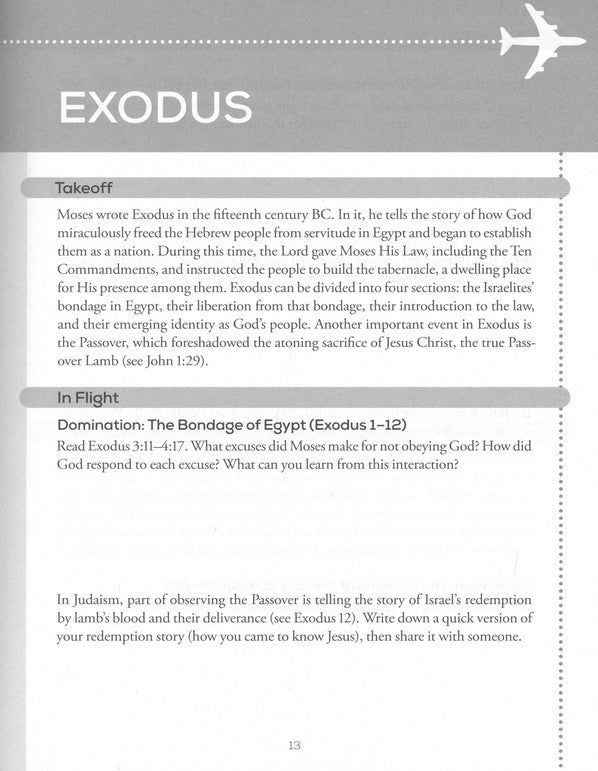 EXODUS

Takeoff

Moses wrote Exodus in the fifteenth century BC. In it, he tells the story of how God miraculously freed the Hebrew people from servitude in Egypt and began to establish them as a nation. During this time, the Lord gave Moses His Law, including the Ten Commandments, and instructed the people to build the tabernacle, a dwelling place for His presence among them. Exodus can be divided into four sections: the Israelites' bondage in Egypt, their liberation from that bondage, their introduction to the law, and their emerging identity as God's people. Another important event in Exodus is the Passover, which foreshadowed the atoning sacrifice of Jesus Christ, the true Passover Lamb (see John 1:29).

In Flight

Domination: The Bondage of Egypt (Exodus 1–12)

Read Exodus 3:11–4:17. What excuses did Moses make for not obeying God? How did God respond to each excuse? What can you learn from this interaction?

In Judaism, part of observing the Passover is telling the story of Israel's redemption by lamb's blood and their deliverance (see Exodus 12). Write down a quick version of your redemption story (how you came to know Jesus), then share it with someone.

13